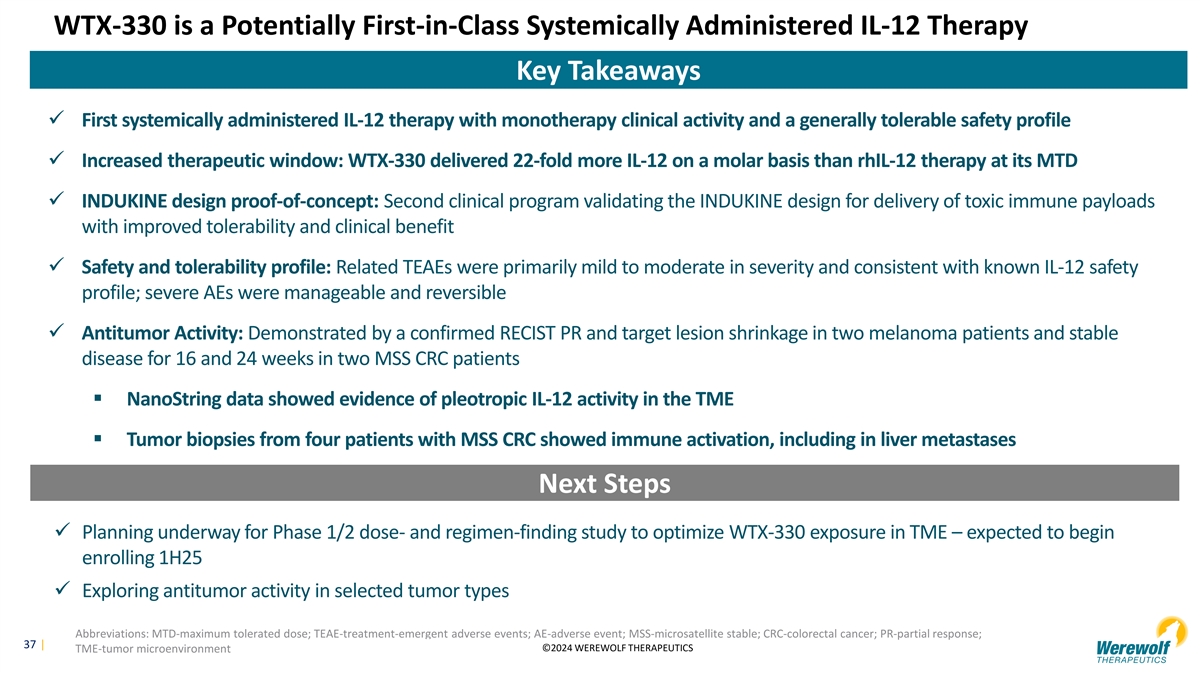 WTX-330 is a Potentially First-in-Class Systemically Administered IL-12 Therapy

Key Takeaways

✓ First systemically administered IL-12 therapy with monotherapy clinical activity and a generally tolerable safety profile

✓ Increased therapeutic window: WTX-330 delivered 22-fold more IL-12 on a molar basis than rhIL-12 therapy at its MTD

✓ INDUKINE design proof-of-concept: Second clinical program validating the INDUKINE design for delivery of toxic immune payloads with improved tolerability and clinical benefit

✓ Safety and tolerability profile: Related TEAEs were primarily mild to moderate in severity and consistent with known IL-12 safety profile; severe AEs were manageable and reversible

✓ Antitumor Activity: Demonstrated by a confirmed RECIST PR and target lesion shrinkage in two melanoma patients and stable disease for 16 and 24 weeks in two MSS CRC patients

▪ NanoString data showed evidence of pleotropic IL-12 activity in the TME

▪ Tumor biopsies from four patients with MSS CRC showed immune activation, including in liver metastases

Next Steps

✓ Planning underway for Phase 1/2 dose- and regimen-finding study to optimize WTX-330 exposure in TME – expected to begin enrolling 1H25

✓ Exploring antitumor activity in selected tumor types

Abbreviations: MTD-maximum tolerated dose; TEAE-treatment-emergent adverse events; AE-adverse event; MSS-microsatellite stable; CRC-colorectal cancer; PR-partial response; TME-tumor microenvironment

37 |

©2024 WEREWOLF THERAPEUTICS

Werewolf THERAPEUTICS